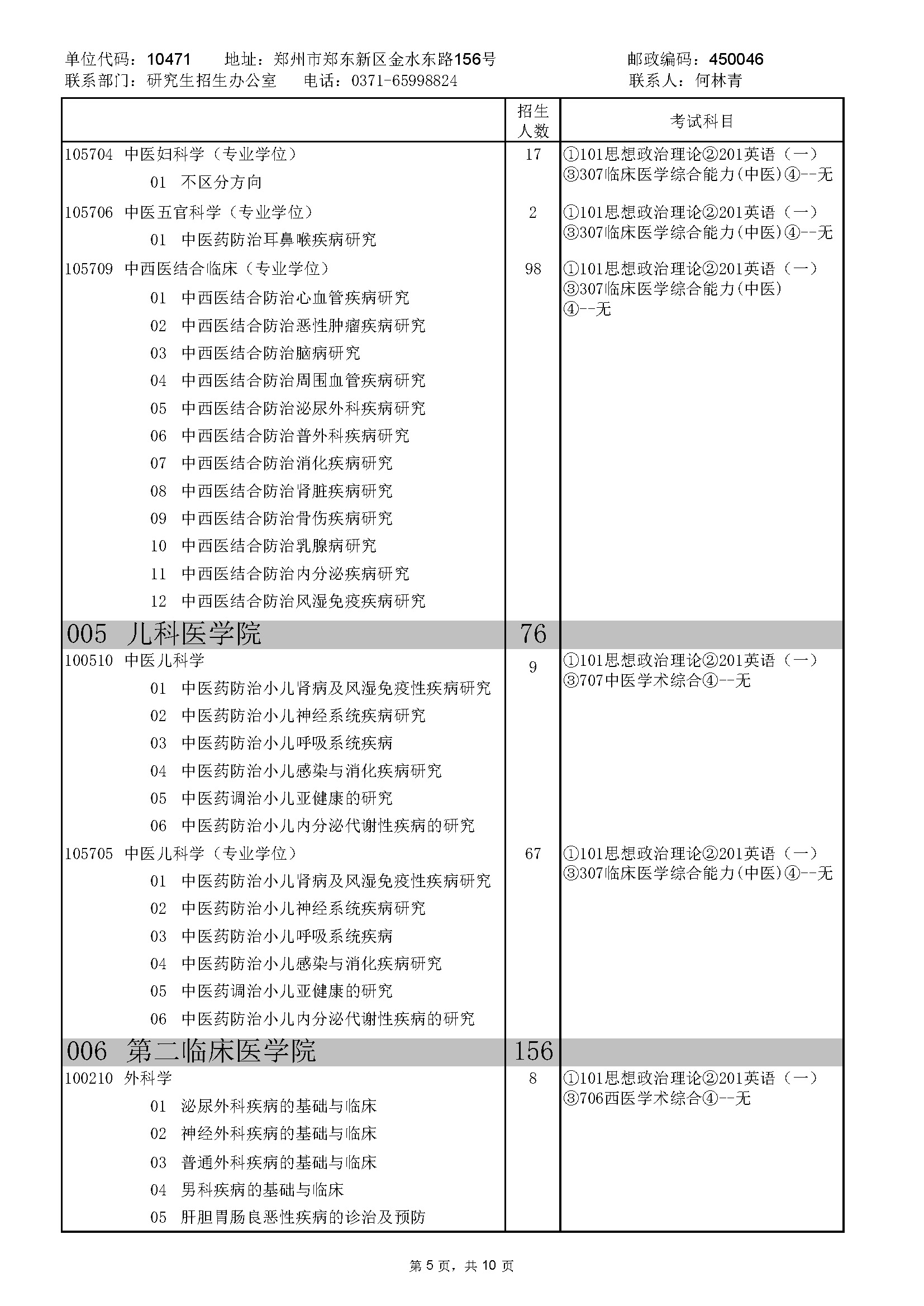 单位代码：10471　地址：郑州市郑东新区金水东路156号　邮政编码：450046
联系部门：研究生招生办公室　电话：0371-65998824　联系人：何林青

| | 招生人数 | 考试科目 |
|---|---|---|
| 105704 中医妇科学（专业学位） | 17 | ①101思想政治理论②201英语（一）③307临床医学综合能力(中医)④--无 |
| 01 不区分方向 | | |
| 105706 中医五官科学（专业学位） | 2 | ①101思想政治理论②201英语（一）③307临床医学综合能力(中医)④--无 |
| 01 中医药防治耳鼻喉疾病研究 | | |
| 105709 中西医结合临床（专业学位） | 98 | ①101思想政治理论②201英语（一）③307临床医学综合能力(中医)④--无 |
| 01 中西医结合防治心血管疾病研究 | | |
| 02 中西医结合防治恶性肿瘤疾病研究 | | |
| 03 中西医结合防治脑病研究 | | |
| 04 中西医结合防治周围血管疾病研究 | | |
| 05 中西医结合防治泌尿外科疾病研究 | | |
| 06 中西医结合防治普外科疾病研究 | | |
| 07 中西医结合防治消化疾病研究 | | |
| 08 中西医结合防治肾脏疾病研究 | | |
| 09 中西医结合防治骨伤疾病研究 | | |
| 10 中西医结合防治乳腺病研究 | | |
| 11 中西医结合防治内分泌疾病研究 | | |
| 12 中西医结合防治风湿免疫疾病研究 | | |
| 005 儿科医学院 | 76 | |
| 100510 中医儿科学 | 9 | ①101思想政治理论②201英语（一）③707中医学术综合④--无 |
| 01 中医药防治小儿肾病及风湿免疫性疾病研究 | | |
| 02 中医药防治小儿神经系统疾病研究 | | |
| 03 中医药防治小儿呼吸系统疾病 | | |
| 04 中医药防治小儿感染与消化疾病研究 | | |
| 05 中医药调治小儿亚健康的研究 | | |
| 06 中医药防治小儿内分泌代谢性疾病的研究 | | |
| 105705 中医儿科学（专业学位） | 67 | ①101思想政治理论②201英语（一）③307临床医学综合能力(中医)④--无 |
| 01 中医药防治小儿肾病及风湿免疫性疾病研究 | | |
| 02 中医药防治小儿神经系统疾病研究 | | |
| 03 中医药防治小儿呼吸系统疾病 | | |
| 04 中医药防治小儿感染与消化疾病研究 | | |
| 05 中医药调治小儿亚健康的研究 | | |
| 06 中医药防治小儿内分泌代谢性疾病的研究 | | |
| 006 第二临床医学院 | 156 | |
| 100210 外科学 | 8 | ①101思想政治理论②201英语（一）③706西医学术综合④--无 |
| 01 泌尿外科疾病的基础与临床 | | |
| 02 神经外科疾病的基础与临床 | | |
| 03 普通外科疾病的基础与临床 | | |
| 04 男科疾病的基础与临床 | | |
| 05 肝胆胃肠良恶性疾病的诊治及预防 | | |

第 5 页，共 10 页